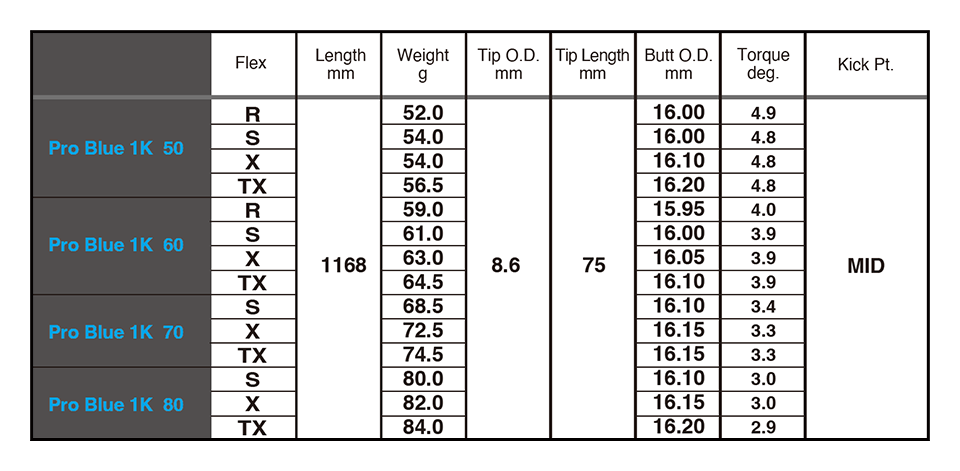 | | Flex | Length mm | Weight g | Tip O.D. mm | Tip Length mm | Butt O.D. mm | Torque deg. | Kick Pt. |
|---|---|---|---|---|---|---|---|---|
| Pro Blue 1K 50 | R | 1168 | 52.0 | 8.6 | 75 | 16.00 | 4.9 | MID |
| | S | | 54.0 | | | 16.00 | 4.8 | |
| | X | | 54.0 | | | 16.10 | 4.8 | |
| | TX | | 56.5 | | | 16.20 | 4.8 | |
| Pro Blue 1K 60 | R | | 59.0 | | | 15.95 | 4.0 | |
| | S | | 61.0 | | | 16.00 | 3.9 | |
| | X | | 63.0 | | | 16.05 | 3.9 | |
| | TX | | 64.5 | | | 16.10 | 3.9 | |
| Pro Blue 1K 70 | S | | 68.5 | | | 16.10 | 3.4 | |
| | X | | 72.5 | | | 16.15 | 3.3 | |
| | TX | | 74.5 | | | 16.15 | 3.3 | |
| Pro Blue 1K 80 | S | | 80.0 | | | 16.10 | 3.0 | |
| | X | | 82.0 | | | 16.15 | 3.0 | |
| | TX | | 84.0 | | | 16.20 | 2.9 | |